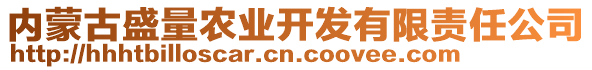 内蒙古盛量农业开发有限责任公司
http://hhhtbilloscar.cn.coovee.com